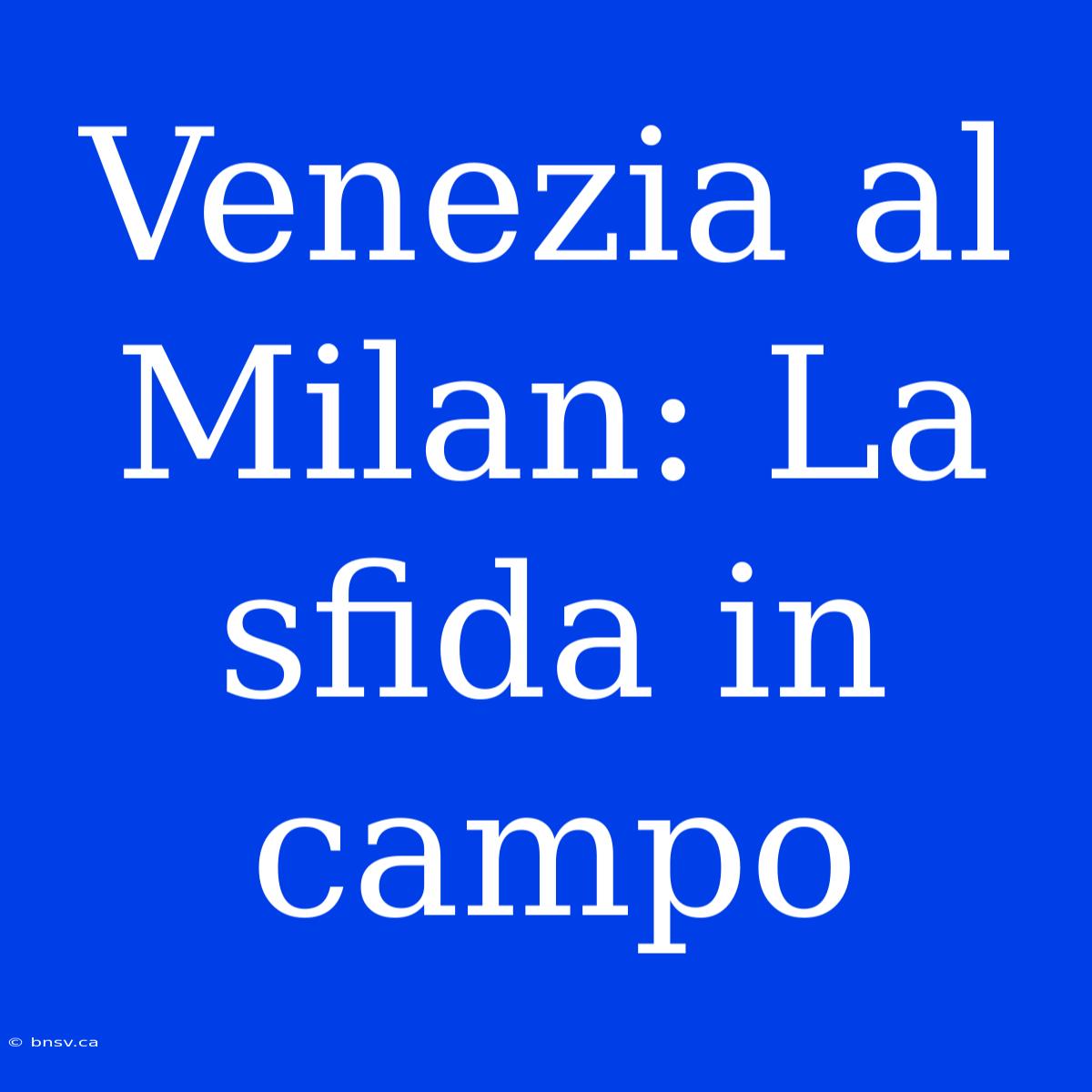 Venezia al Milan: La sfida in campo

© bnsv.ca